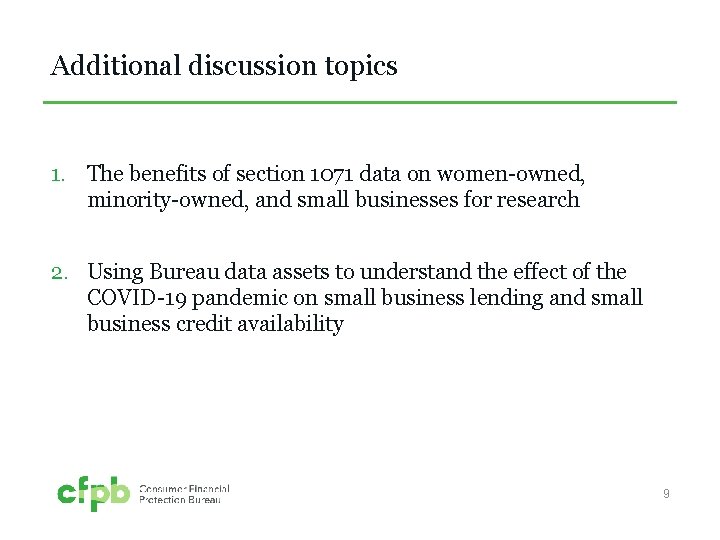 Additional discussion topics

1. The benefits of section 1071 data on women-owned, minority-owned, and small businesses for research

2. Using Bureau data assets to understand the effect of the COVID-19 pandemic on small business lending and small business credit availability

cfpb Consumer Financial Protection Bureau

9